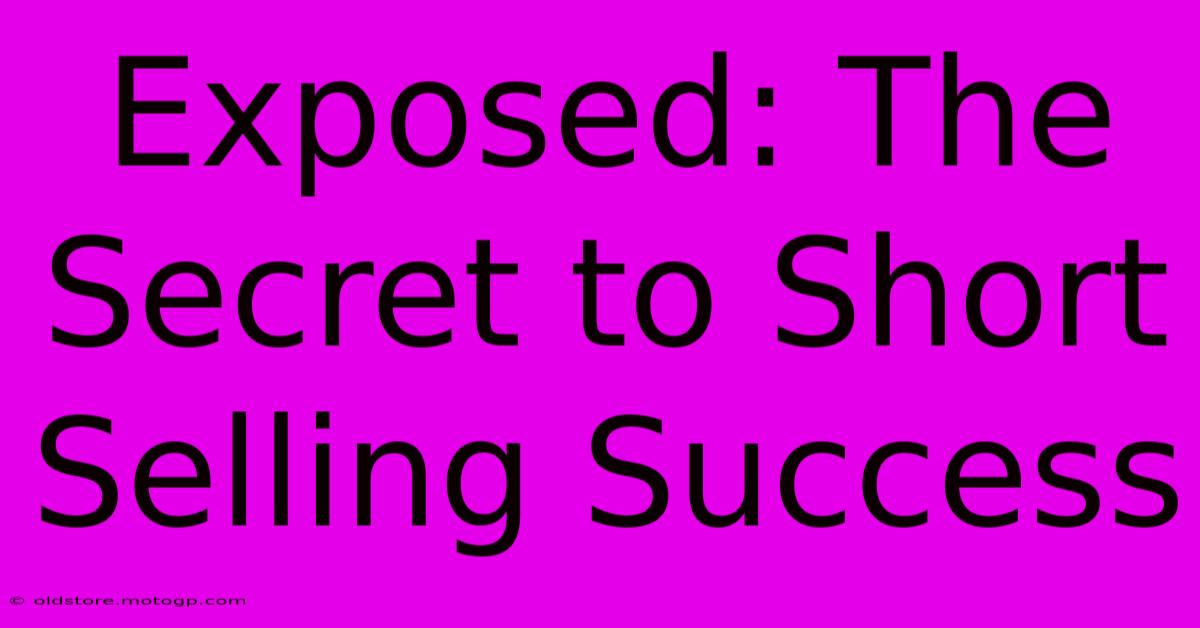 Exposed: The Secret to Short Selling Success

© oldstore.motogp.com